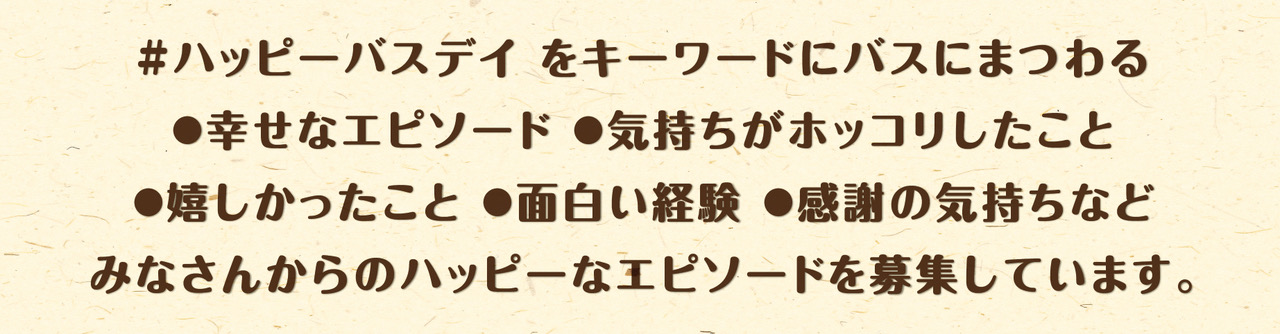 #ハッピーバスデイ をキーワードにバスにまつわる
●幸せなエピソード ●気持ちがホッコリしたこと
●嬉しかったこと ●面白い経験 ●感謝の気持ちなど
みなさんからのハッピーなエピソードを募集しています。